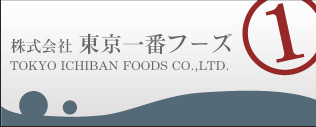 株式会社 東京一番フーズ
TOKYO ICHIBAN FOODS CO.,LTD.
1